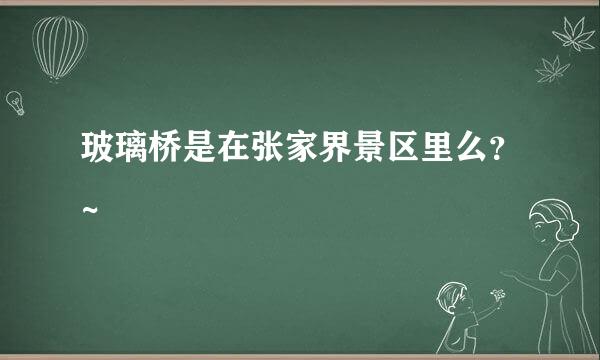 玻璃桥是在张家界景区里么?

~